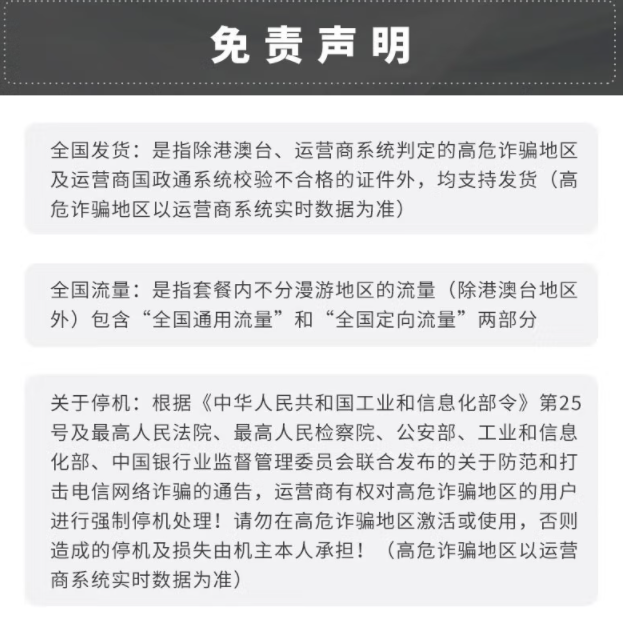 免责声明

全国发货：是指除港澳台、运营商系统判定的高危诈骗地区及运营商国政通系统校验不合格的证件外，均支持发货（高危诈骗地区以运营商系统实时数据为准）

全国流量：是指套餐内不分漫游地区的流量（除港澳台地区外）包含“全国通用流量”和“全国定向流量”两部分

关于停机：根据《中华人民共和国工业和信息化部令》第25号及最高人民法院、最高人民检察院、公安部、工业和信息化部、中国银行业监督管理委员会联合发布的关于防范和打击电信网络诈骗的通告，运营商有权对高危诈骗地区的用户进行强制停机处理！请勿在高危诈骗地区激活或使用，否则造成的停机及损失由机主本人承担！（高危诈骗地区以运营商系统实时数据为准）